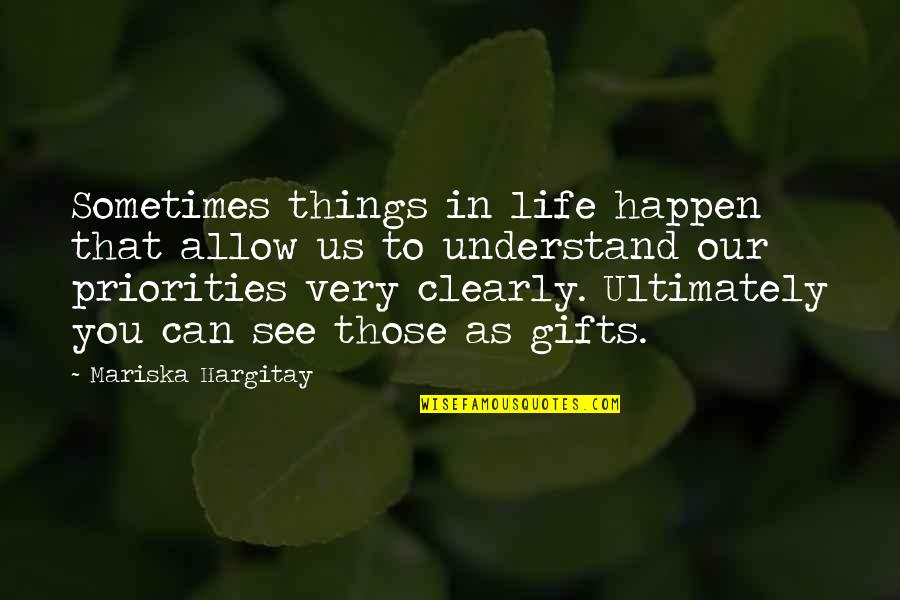 Sometimes things in life happen that allow us to understand our priorities very clearly. Ultimately you can see those as gifts.

- Mariska Hargitay

WISEFAMOUSQUOTES.COM